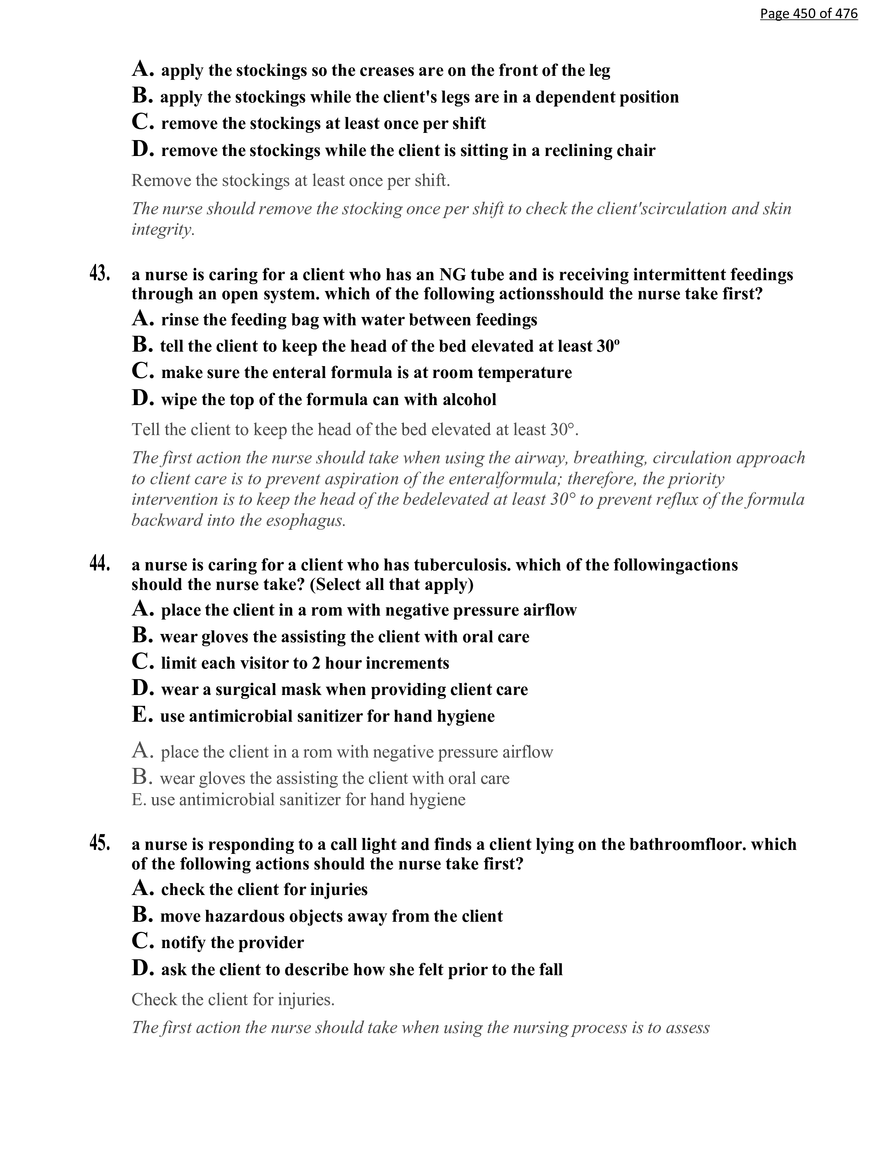 Page 450 of 476

A. apply the stockings so the creases are on the front of the leg

B. apply the stockings while the client's legs are in a dependent position

C. remove the stockings at least once per shift

D. remove the stockings while the client is sitting in a reclining chair

Remove the stockings at least once per shift.

The nurse should remove the stocking once per shift to check the client'scirculation and skin integrity.

43. a nurse is caring for a client who has an NG tube and is receiving intermittent feedings through an open system. which of the following actionsshould the nurse take first?

A. rinse the feeding bag with water between feedings

B. tell the client to keep the head of the bed elevated at least 30º

C. make sure the enteral formula is at room temperature

D. wipe the top of the formula can with alcohol

Tell the client to keep the head of the bed elevated at least 30°.

The first action the nurse should take when using the airway, breathing, circulation approach to client care is to prevent aspiration of the enteralformula; therefore, the priority intervention is to keep the head of the bedelevated at least 30° to prevent reflux of the formula backward into the esophagus.

44. a nurse is caring for a client who has tuberculosis. which of the followingactions should the nurse take? (Select all that apply)

A. place the client in a rom with negative pressure airflow

B. wear gloves the assisting the client with oral care

C. limit each visitor to 2 hour increments

D. wear a surgical mask when providing client care

E. use antimicrobial sanitizer for hand hygiene

A. place the client in a rom with negative pressure airflow

B. wear gloves the assisting the client with oral care

E. use antimicrobial sanitizer for hand hygiene

45. a nurse is responding to a call light and finds a client lying on the bathroomfloor. which of the following actions should the nurse take first?

A. check the client for injuries

B. move hazardous objects away from the client

C. notify the provider

D. ask the client to describe how she felt prior to the fall

Check the client for injuries.

The first action the nurse should take when using the nursing process is to assess